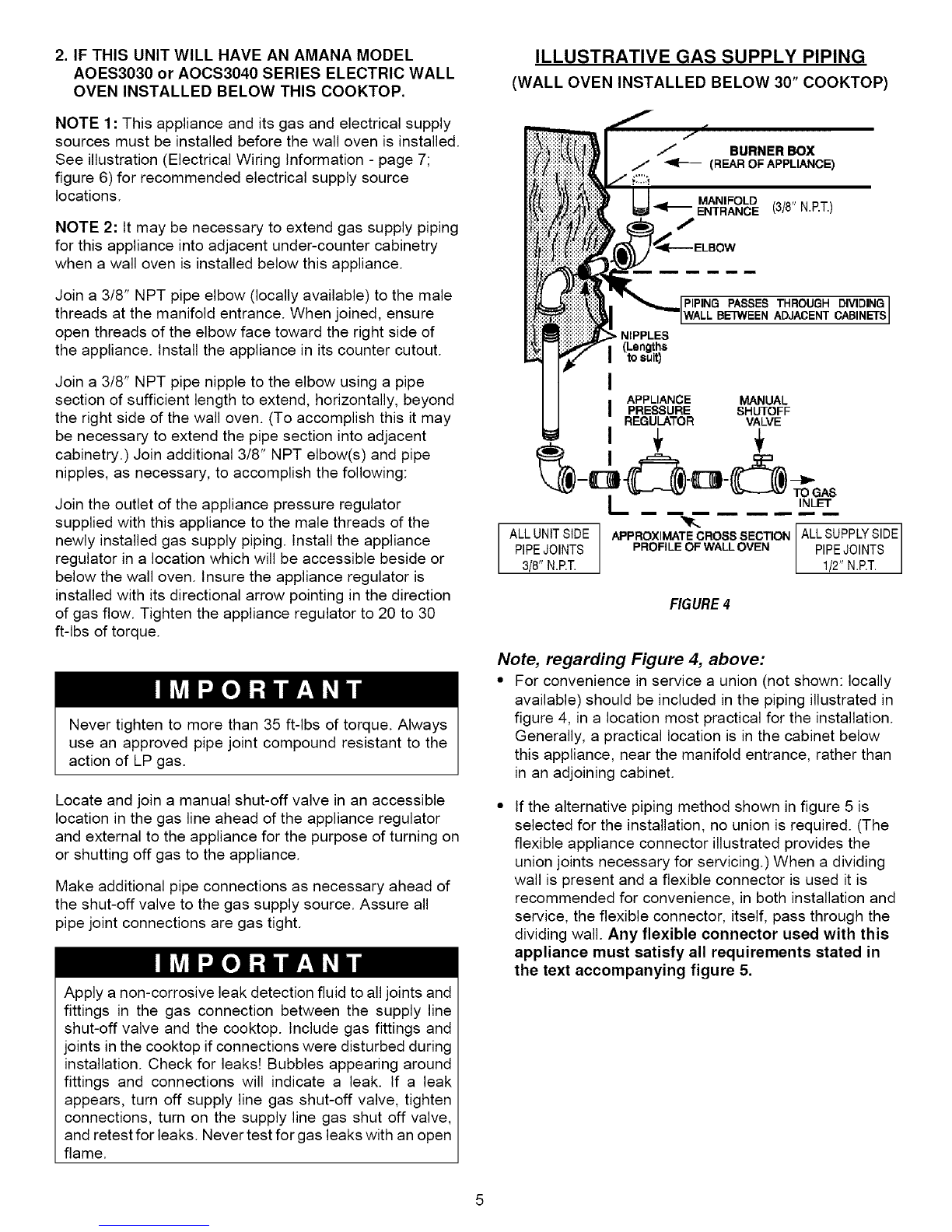 2. IF THIS UNIT WILL HAVE AN AMANA MODEL AOES3030 or AOCS3040 SERIES ELECTRIC WALL OVEN INSTALLED BELOW THIS COOKTOP.

NOTE 1: This appliance and its gas and electrical supply sources must be installed before the wall oven is installed. See illustration (Electrical Wiring Information - page 7; figure 6) for recommended electrical supply source locations.

NOTE 2: It may be necessary to extend gas supply piping for this appliance into adjacent under-counter cabinetry when a wall oven is installed below this appliance.

Join a 3/8" NPT pipe elbow (locally available) to the male threads at the manifold entrance. When joined, ensure open threads of the elbow face toward the right side of the appliance. Install the appliance in its counter cutout.

Join a 3/8" NPT pipe nipple to the elbow using a pipe section of sufficient length to extend, horizontally, beyond the right side of the wall oven. (To accomplish this it may be necessary to extend the pipe section into adjacent cabinetry.) Join additional 3/8" NPT elbow(s) and pipe nipples, as necessary, to accomplish the following:

Join the outlet of the appliance pressure regulator supplied with this appliance to the male threads of the newly installed gas supply piping. Install the appliance regulator in a location which will be accessible beside or below the wall oven. Insure the appliance regulator is installed with its directional arrow pointing in the direction of gas flow. Tighten the appliance regulator to 20 to 30 ft-lbs of torque.

IMPORTANT

Never tighten to more than 35 ft-lbs of torque. Always use an approved pipe joint compound resistant to the action of LP gas.

Locate and join a manual shut-off valve in an accessible location in the gas line ahead of the appliance regulator and external to the appliance for the purpose of turning on or shutting off gas to the appliance.

Make additional pipe connections as necessary ahead of the shut-off valve to the gas supply source. Assure all pipe joint connections are gas tight.

IMPORTANT

Apply a non-corrosive leak detection fluid to all joints and fittings in the gas connection between the supply line shut-off valve and the cooktop. Include gas fittings and joints in the cooktop if connections were disturbed during installation. Check for leaks! Bubbles appearing around fittings and connections will indicate a leak. If a leak appears, turn off supply line gas shut-off valve, tighten connections, turn on the supply line gas shut off valve, and retest for leaks. Never test for gas leaks with an open flame.

ILLUSTRATIVE GAS SUPPLY PIPING
(WALL OVEN INSTALLED BELOW 30" COOKTOP)

BURNER BOX (REAR OF APPLIANCE)
MANIFOLD ENTRANCE (3/8" N.P.T.)
ELBOW
PIPING PASSES THROUGH DIVIDING WALL BETWEEN ADJACENT CABINETS
NIPPLES (Lengths to suit)
APPLIANCE PRESSURE REGULATOR
MANUAL SHUTOFF VALVE
TO GAS INLET
ALL UNIT SIDE PIPE JOINTS 3/8" N.P.T.
APPROXIMATE CROSS SECTION PROFILE OF WALL OVEN
ALL SUPPLY SIDE PIPE JOINTS 1/2" N.P.T.

FIGURE 4

Note, regarding Figure 4, above:
• For convenience in service a union (not shown: locally available) should be included in the piping illustrated in figure 4, in a location most practical for the installation. Generally, a practical location is in the cabinet below this appliance, near the manifold entrance, rather than in an adjoining cabinet.

• If the alternative piping method shown in figure 5 is selected for the installation, no union is required. (The flexible appliance connector illustrated provides the union joints necessary for servicing.) When a dividing wall is present and a flexible connector is used it is recommended for convenience, in both installation and service, the flexible connector, itself, pass through the dividing wall. Any flexible connector used with this appliance must satisfy all requirements stated in the text accompanying figure 5.

5